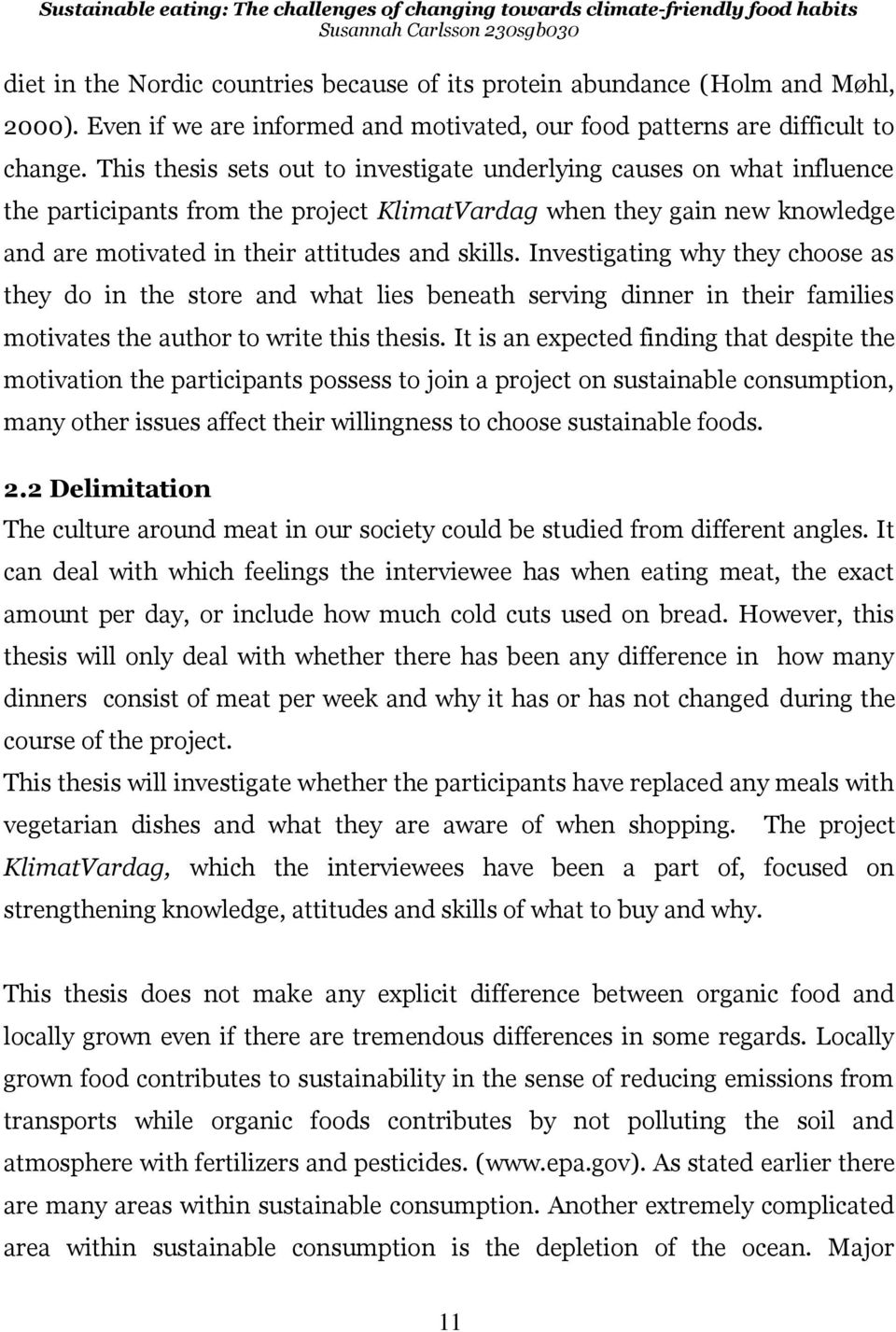 Sustainable eating: The challenges of changing towards climate-friendly food habits
Susannah Carlsson 230sgb030

diet in the Nordic countries because of its protein abundance (Holm and Møhl, 2000). Even if we are informed and motivated, our food patterns are difficult to change. This thesis sets out to investigate underlying causes on what influence the participants from the project KlimatVardag when they gain new knowledge and are motivated in their attitudes and skills. Investigating why they choose as they do in the store and what lies beneath serving dinner in their families motivates the author to write this thesis. It is an expected finding that despite the motivation the participants possess to join a project on sustainable consumption, many other issues affect their willingness to choose sustainable foods.

2.2 Delimitation

The culture around meat in our society could be studied from different angles. It can deal with which feelings the interviewee has when eating meat, the exact amount per day, or include how much cold cuts used on bread. However, this thesis will only deal with whether there has been any difference in how many dinners consist of meat per week and why it has or has not changed during the course of the project.

This thesis will investigate whether the participants have replaced any meals with vegetarian dishes and what they are aware of when shopping. The project KlimatVardag, which the interviewees have been a part of, focused on strengthening knowledge, attitudes and skills of what to buy and why.

This thesis does not make any explicit difference between organic food and locally grown even if there are tremendous differences in some regards. Locally grown food contributes to sustainability in the sense of reducing emissions from transports while organic foods contributes by not polluting the soil and atmosphere with fertilizers and pesticides. (www.epa.gov). As stated earlier there are many areas within sustainable consumption. Another extremely complicated area within sustainable consumption is the depletion of the ocean. Major

11